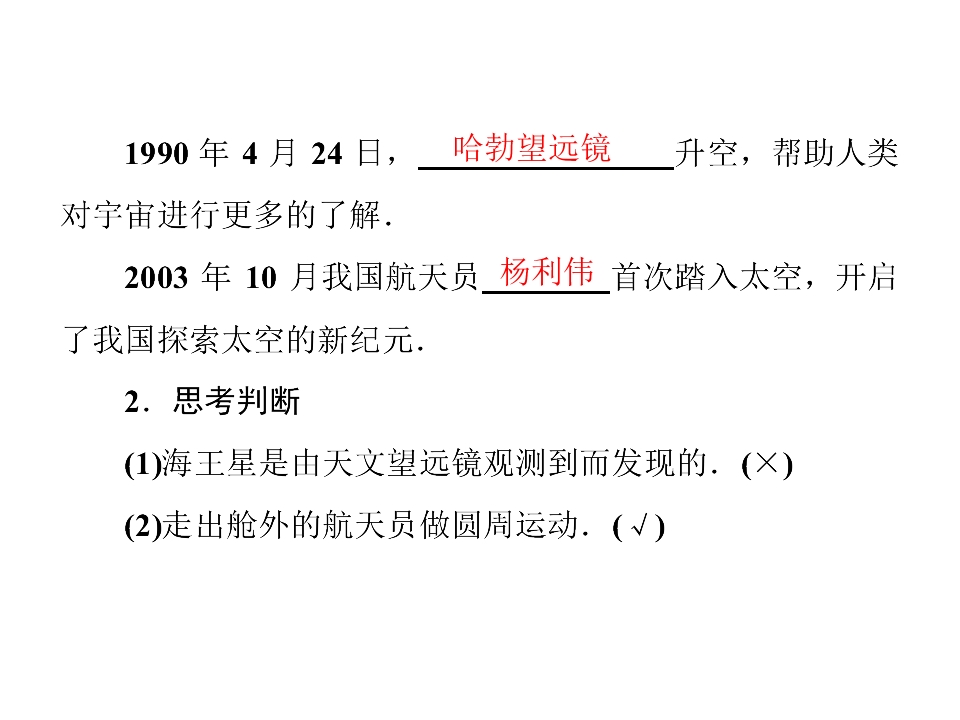 1990年4月24日，哈勃望远镜升空，帮助人类对宇宙进行更多的了解.

2003年10月我国航天员杨利伟首次踏入太空，开启了我国探索太空的新纪元.

2．思考判断

(1)海王星是由天文望远镜观测到而发现的．(×)

(2)走出舱外的航天员做圆周运动．(√)